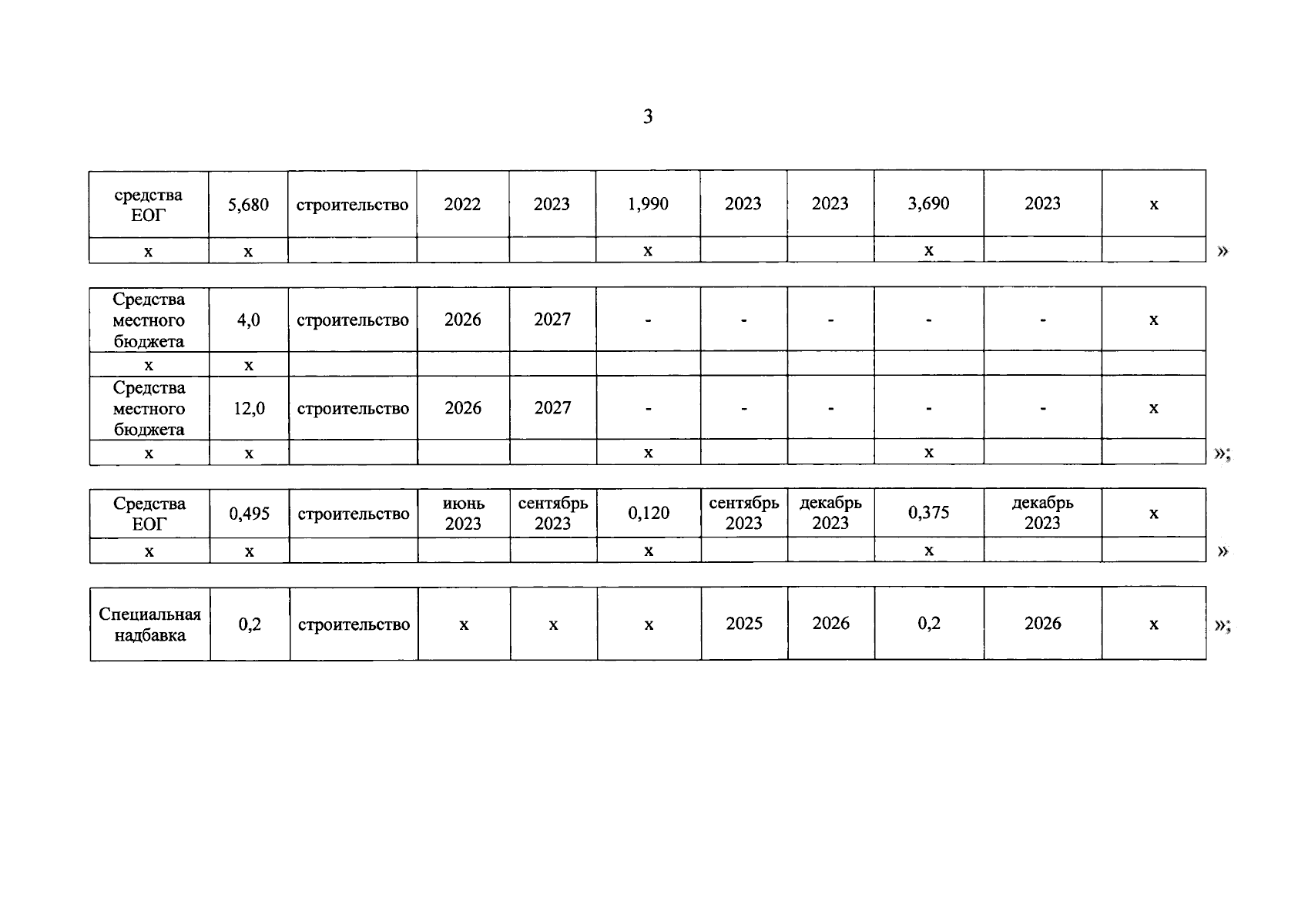 3

| средства ЕОГ | 5,680 | строительство | 2022 | 2023 | 1,990 | 2023 | 2023 | 3,690 | 2023 | х |
|---|---|---|---|---|---|---|---|---|---|---|
| х | х | | | | х | | | х | | |

»

| Средства местного бюджета | 4,0 | строительство | 2026 | 2027 | - | - | - | - | - | х |
|---|---|---|---|---|---|---|---|---|---|---|
| х | х | | | | | | | | | |
| Средства местного бюджета | 12,0 | строительство | 2026 | 2027 | - | - | - | - | - | х |
| х | х | | | | х | | | х | | |

»;

| Средства ЕОГ | 0,495 | строительство | июнь 2023 | сентябрь 2023 | 0,120 | сентябрь 2023 | декабрь 2023 | 0,375 | декабрь 2023 | х |
|---|---|---|---|---|---|---|---|---|---|---|
| х | х | | | | х | | | х | | |

»

| Специальная надбавка | 0,2 | строительство | х | х | х | 2025 | 2026 | 0,2 | 2026 | х |
|---|---|---|---|---|---|---|---|---|---|---|

»;